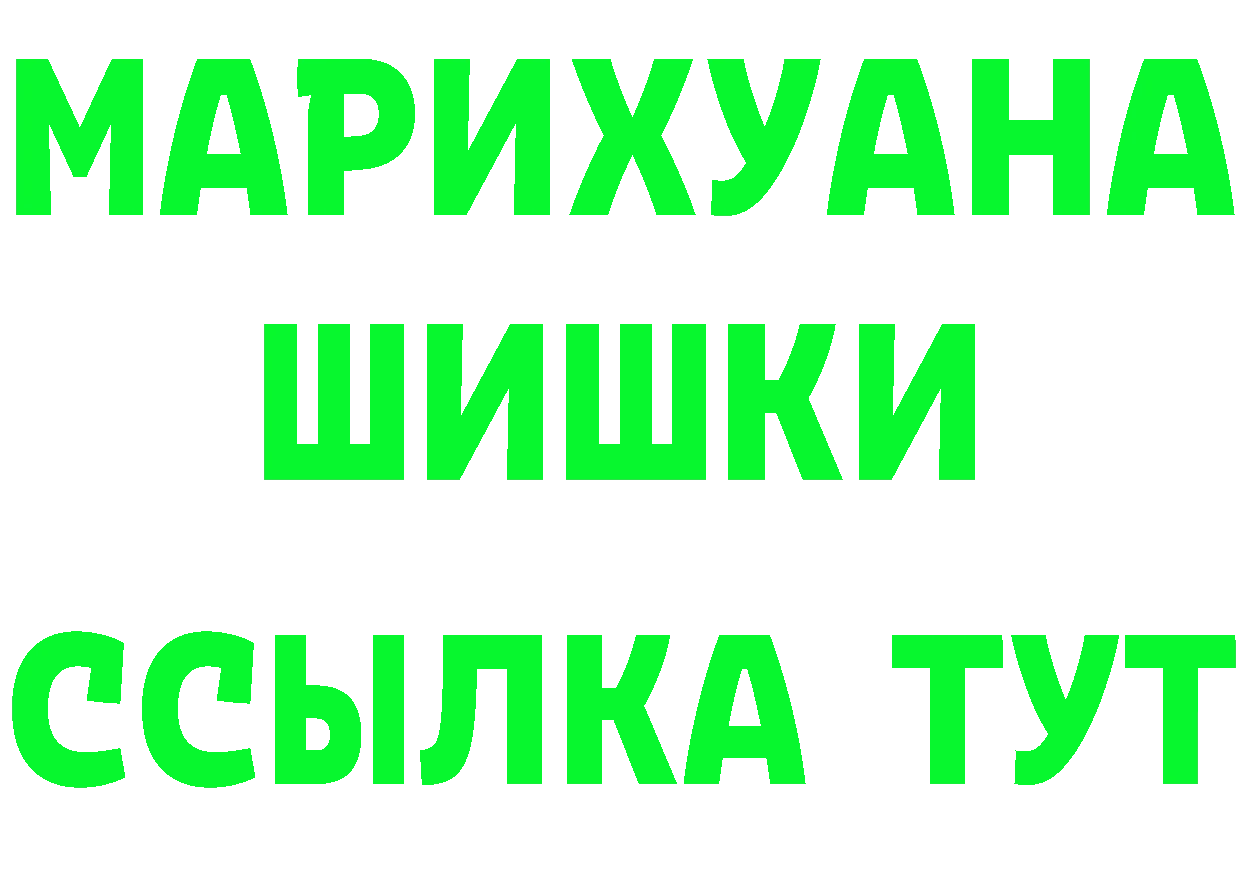 МАРИХУАНА
ШИШКИ
ССЫЛКА ТУТ